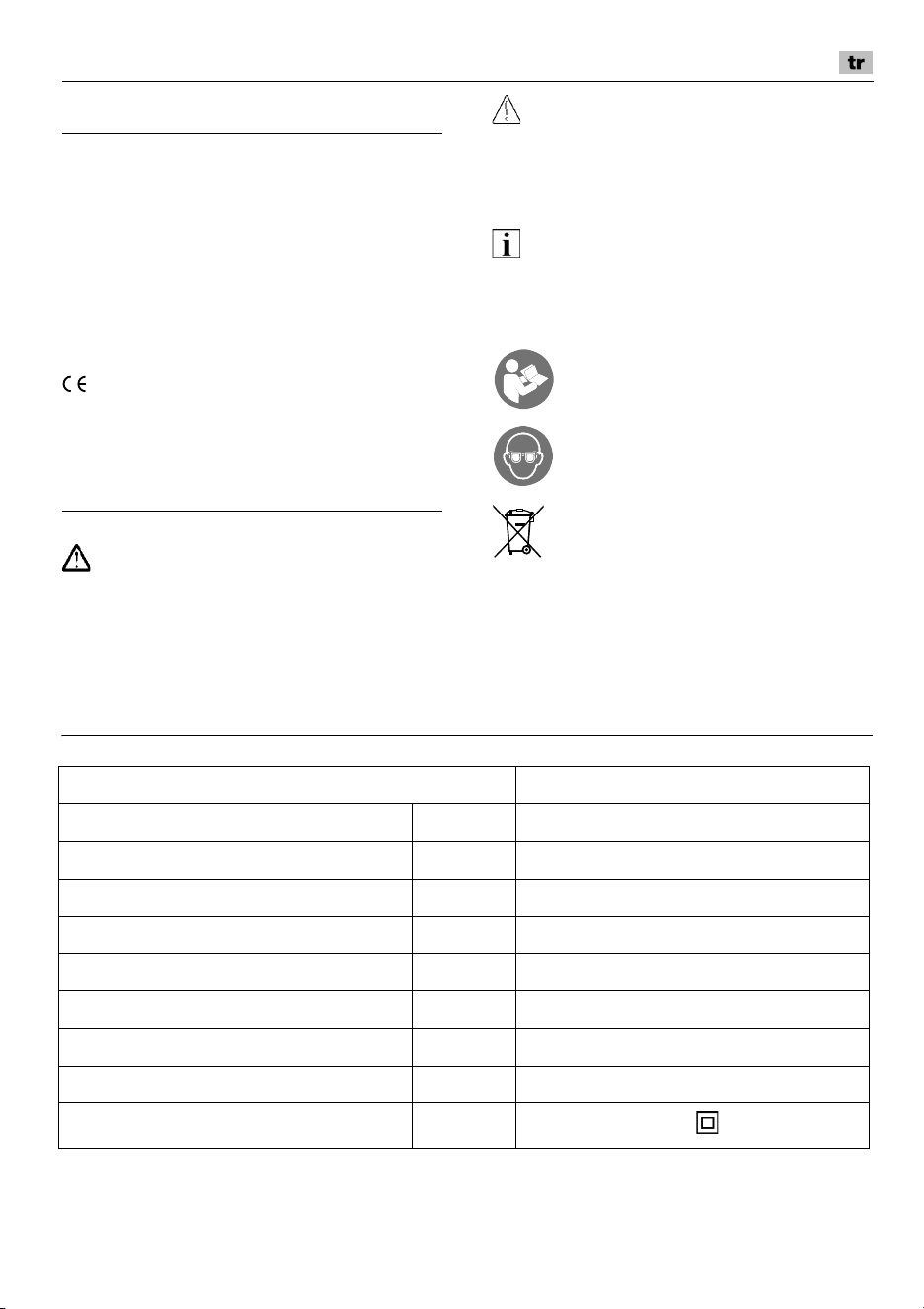 tr